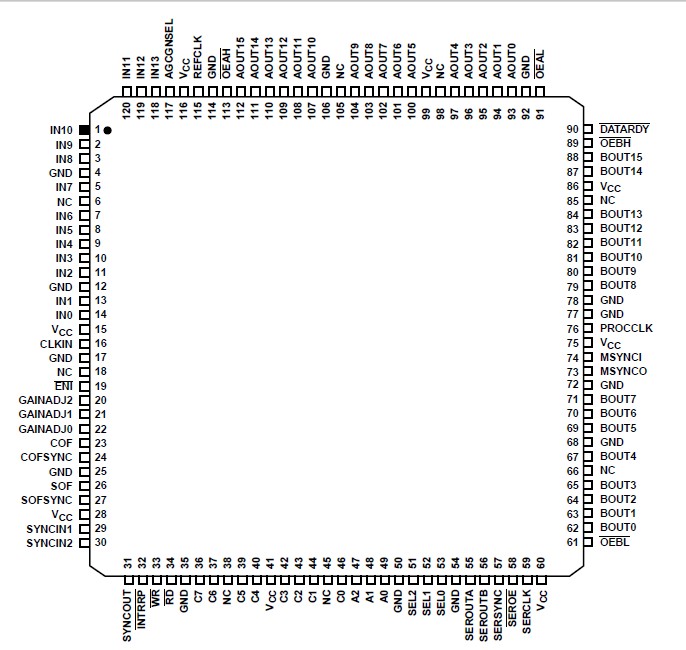 IN11 120
IN12 119
IN13 118
AGCGNSEL 117
$V_{CC}$ 116
REFCLK 115
GND 114
$\overline{OEAH}$ 113
AOUT15 112
AOUT14 111
AOUT13 110
AOUT12 109
AOUT11 108
AOUT10 107
GND 106
NC 105
AOUT9 104
AOUT8 103
AOUT7 102
AOUT6 101
AOUT5 100
$V_{CC}$ 99
NC 98
AOUT4 97
AOUT3 96
AOUT2 95
AOUT1 94
AOUT0 93
GND 92
$\overline{OEAL}$ 91

IN10 1
IN9 2
IN8 3
GND 4
IN7 5
NC 6
IN6 7
IN5 8
IN4 9
IN3 10
IN2 11
GND 12
IN1 13
IN0 14
$V_{CC}$ 15
CLKIN 16
GND 17
NC 18
$\overline{ENI}$ 19
GAINADJ2 20
GAINADJ1 21
GAINADJ0 22
COF 23
COFSYNC 24
GND 25
SOF 26
SOFSYNC 27
$V_{CC}$ 28
SYNCIN1 29
SYNCIN2 30

90 $\overline{DATARDY}$
89 $\overline{OEBH}$
88 BOUT15
87 BOUT14
86 $V_{CC}$
85 NC
84 BOUT13
83 BOUT12
82 BOUT11
81 BOUT10
80 BOUT9
79 BOUT8
78 GND
77 GND
76 PROCCLK
75 $V_{CC}$
74 MSYNCI
73 MSYNCO
72 GND
71 BOUT7
70 BOUT6
69 BOUT5
68 GND
67 BOUT4
66 NC
65 BOUT3
64 BOUT2
63 BOUT1
62 BOUT0
61 $\overline{OEBL}$

31 SYNCOUT
32 $\overline{INTRRP}$
33 $\overline{WR}$
34 $\overline{RD}$
35 GND
36 C7
37 C6
38 NC
39 C5
40 C4
41 $V_{CC}$
42 C3
43 C2
44 C1
45 NC
46 C0
47 A2
48 A1
49 A0
50 GND
51 SEL2
52 SEL1
53 SEL0
54 GND
55 SEROUTA
56 SEROUTB
57 SERSYNC
58 $\overline{SEROE}$
59 SERCLK
60 $V_{CC}$